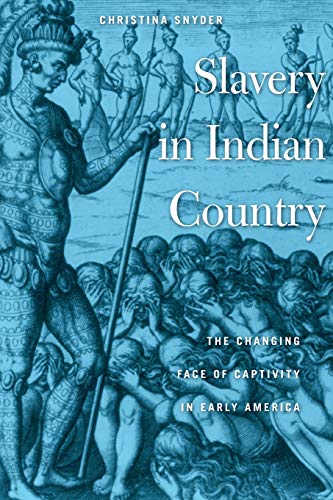 CHRISTINA SNYDER

Slavery in Indian Country

THE CHANGING FACE OF CAPTIVITY IN EARLY AMERICA